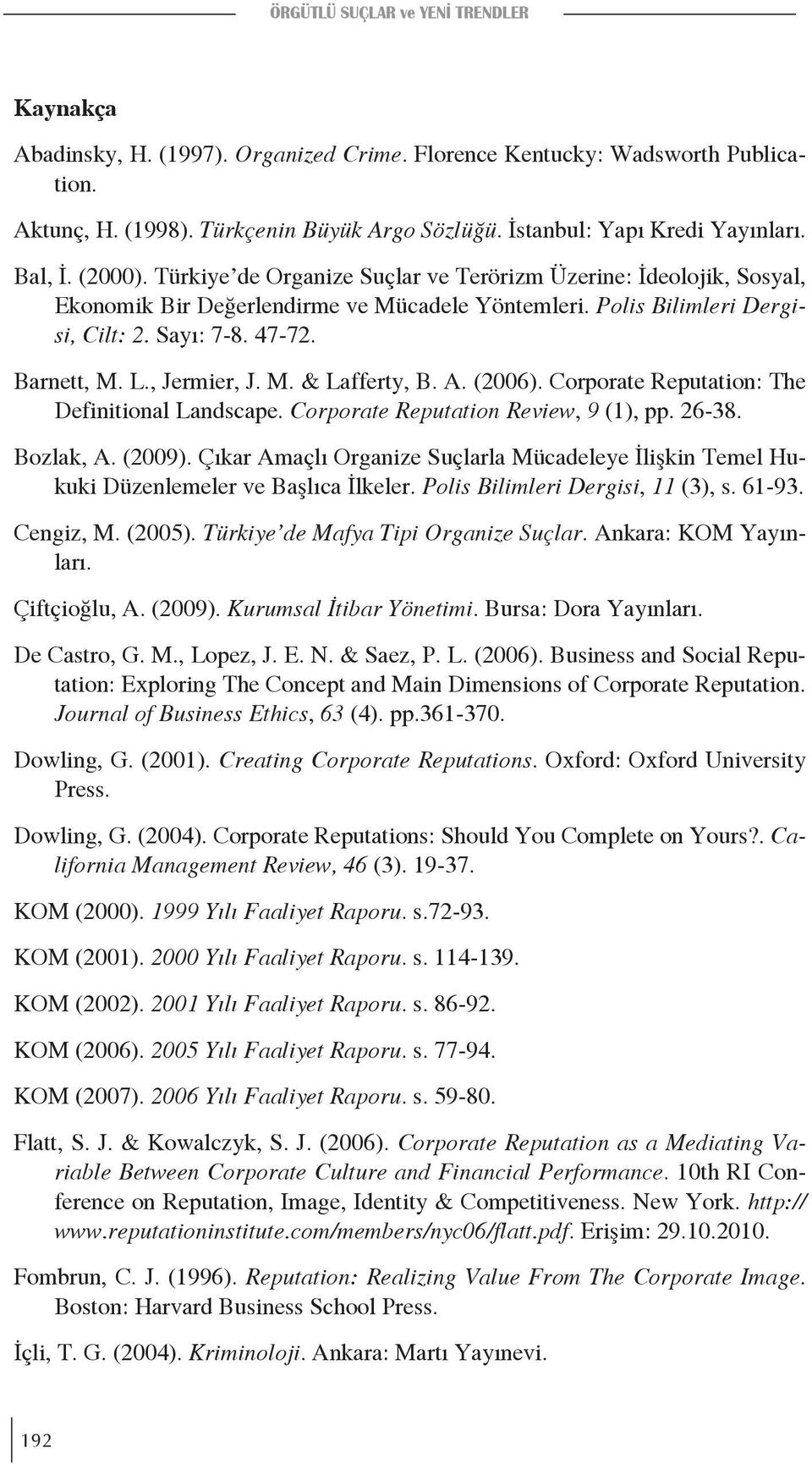 ÖRGÜTLÜ SUÇLAR ve YENİ TRENDLER

Kaynakça

Abadinsky, H. (1997). Organized Crime. Florence Kentucky: Wadsworth Publication.

Aktunç, H. (1998). Türkçenin Büyük Argo Sözlüğü. İstanbul: Yapı Kredi Yayınları.

Bal, İ. (2000). Türkiye'de Organize Suçlar ve Terörizm Üzerine: İdeolojik, Sosyal, Ekonomik Bir Değerlendirme ve Mücadele Yöntemleri. Polis Bilimleri Dergisi, Cilt: 2. Sayı: 7-8. 47-72.

Barnett, M. L., Jermier, J. M. & Lafferty, B. A. (2006). Corporate Reputation: The Definitional Landscape. Corporate Reputation Review, 9 (1), pp. 26-38.

Bozlak, A. (2009). Çıkar Amaçlı Organize Suçlarla Mücadeleye İlişkin Temel Hukuki Düzenlemeler ve Başlıca İlkeler. Polis Bilimleri Dergisi, 11 (3), s. 61-93.

Cengiz, M. (2005). Türkiye'de Mafya Tipi Organize Suçlar. Ankara: KOM Yayınları.

Çiftçioğlu, A. (2009). Kurumsal İtibar Yönetimi. Bursa: Dora Yayınları.

De Castro, G. M., Lopez, J. E. N. & Saez, P. L. (2006). Business and Social Reputation: Exploring The Concept and Main Dimensions of Corporate Reputation. Journal of Business Ethics, 63 (4). pp.361-370.

Dowling, G. (2001). Creating Corporate Reputations. Oxford: Oxford University Press.

Dowling, G. (2004). Corporate Reputations: Should You Complete on Yours?. California Management Review, 46 (3). 19-37.

KOM (2000). 1999 Yılı Faaliyet Raporu. s.72-93.

KOM (2001). 2000 Yılı Faaliyet Raporu. s. 114-139.

KOM (2002). 2001 Yılı Faaliyet Raporu. s. 86-92.

KOM (2006). 2005 Yılı Faaliyet Raporu. s. 77-94.

KOM (2007). 2006 Yılı Faaliyet Raporu. s. 59-80.

Flatt, S. J. & Kowalczyk, S. J. (2006). Corporate Reputation as a Mediating Variable Between Corporate Culture and Financial Performance. 10th RI Conference on Reputation, Image, Identity & Competitiveness. New York. http://www.reputationinstitute.com/members/nyc06/flatt.pdf. Erişim: 29.10.2010.

Fombrun, C. J. (1996). Reputation: Realizing Value From The Corporate Image. Boston: Harvard Business School Press.

İçli, T. G. (2004). Kriminoloji. Ankara: Martı Yayınevi.

192